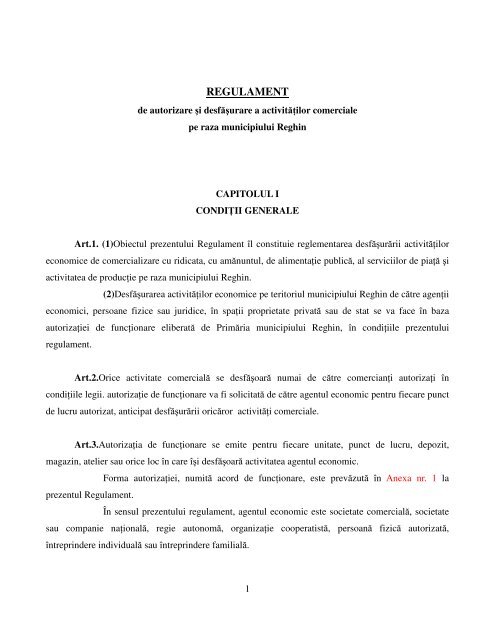 REGULAMENT
de autorizare şi desfăşurare a activităţilor comerciale
pe raza municipiului Reghin

CAPITOLUL I
CONDIŢII GENERALE

Art.1. (1)Obiectul prezentului Regulament îl constituie reglementarea desfăşurării activităţilor economice de comercializare cu ridicata, cu amănuntul, de alimentaţie publică, al serviciilor de piaţă şi activitatea de producţie pe raza municipiului Reghin.

(2)Desfăşurarea activităţilor economice pe teritoriul municipiului Reghin de către agenţii economici, persoane fizice sau juridice, în spaţii proprietate privată sau de stat se va face în baza autorizaţiei de funcţionare eliberată de Primăria municipiului Reghin, în condiţiile prezentului regulament.

Art.2.Orice activitate comercială se desfăşoară numai de către comercianţi autorizaţi în condiţiile legii. autorizaţie de funcţionare va fi solicitată de către agentul economic pentru fiecare punct de lucru autorizat, anticipat desfăşurării oricăror activităţi comerciale.

Art.3.Autorizaţia de funcţionare se emite pentru fiecare unitate, punct de lucru, depozit, magazin, atelier sau orice loc în care îşi desfăşoară activitatea agentul economic.

Forma autorizaţiei, numită acord de funcţionare, este prevăzută în Anexa nr. 1 la prezentul Regulament.

În sensul prezentului regulament, agentul economic este societate comercială, societate sau companie naţională, regie autonomă, organizaţie cooperatistă, persoană fizică autorizată, întreprindere individuală sau întreprindere familială.

1